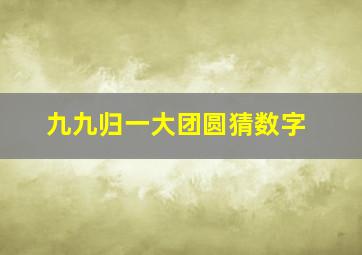 九九归一大团圆猜数字